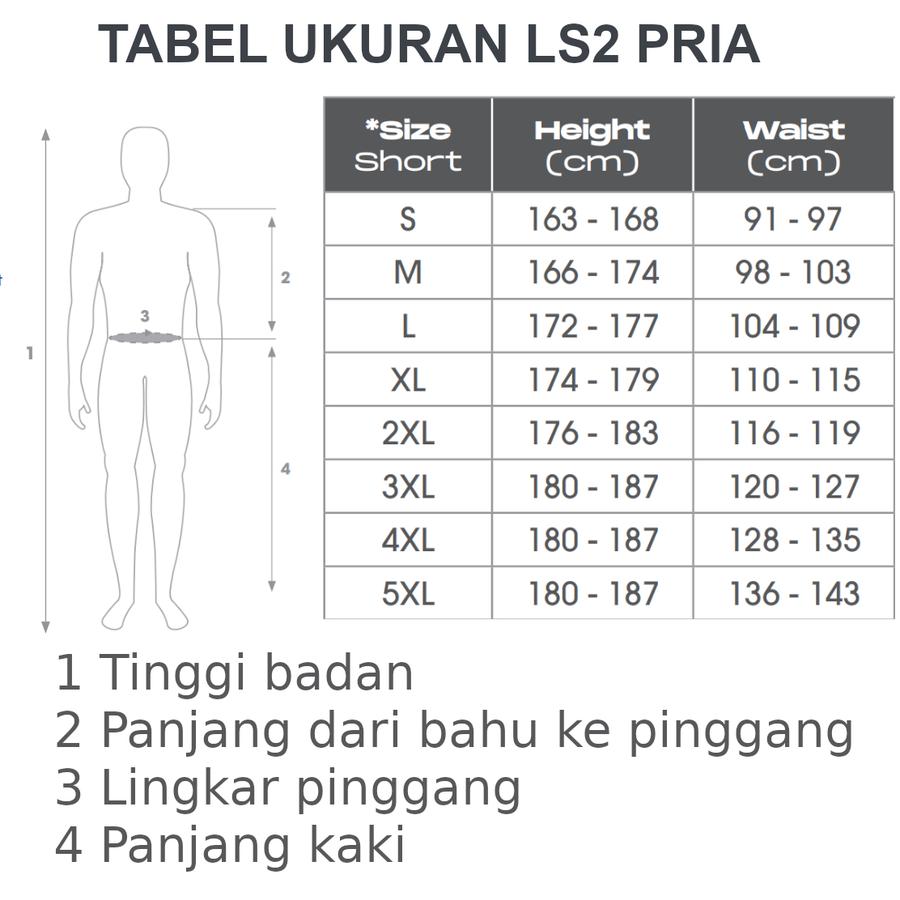 TABEL UKURAN LS2 PRIA

1

2

3

4

| *Size Short | Height (cm) | Waist (cm) |
|---|---|---|
| S | 163 - 168 | 91 - 97 |
| M | 166 - 174 | 98 - 103 |
| L | 172 - 177 | 104 - 109 |
| XL | 174 - 179 | 110 - 115 |
| 2XL | 176 - 183 | 116 - 119 |
| 3XL | 180 - 187 | 120 - 127 |
| 4XL | 180 - 187 | 128 - 135 |
| 5XL | 180 - 187 | 136 - 143 |

1 Tinggi badan
2 Panjang dari bahu ke pinggang
3 Lingkar pinggang
4 Panjang kaki